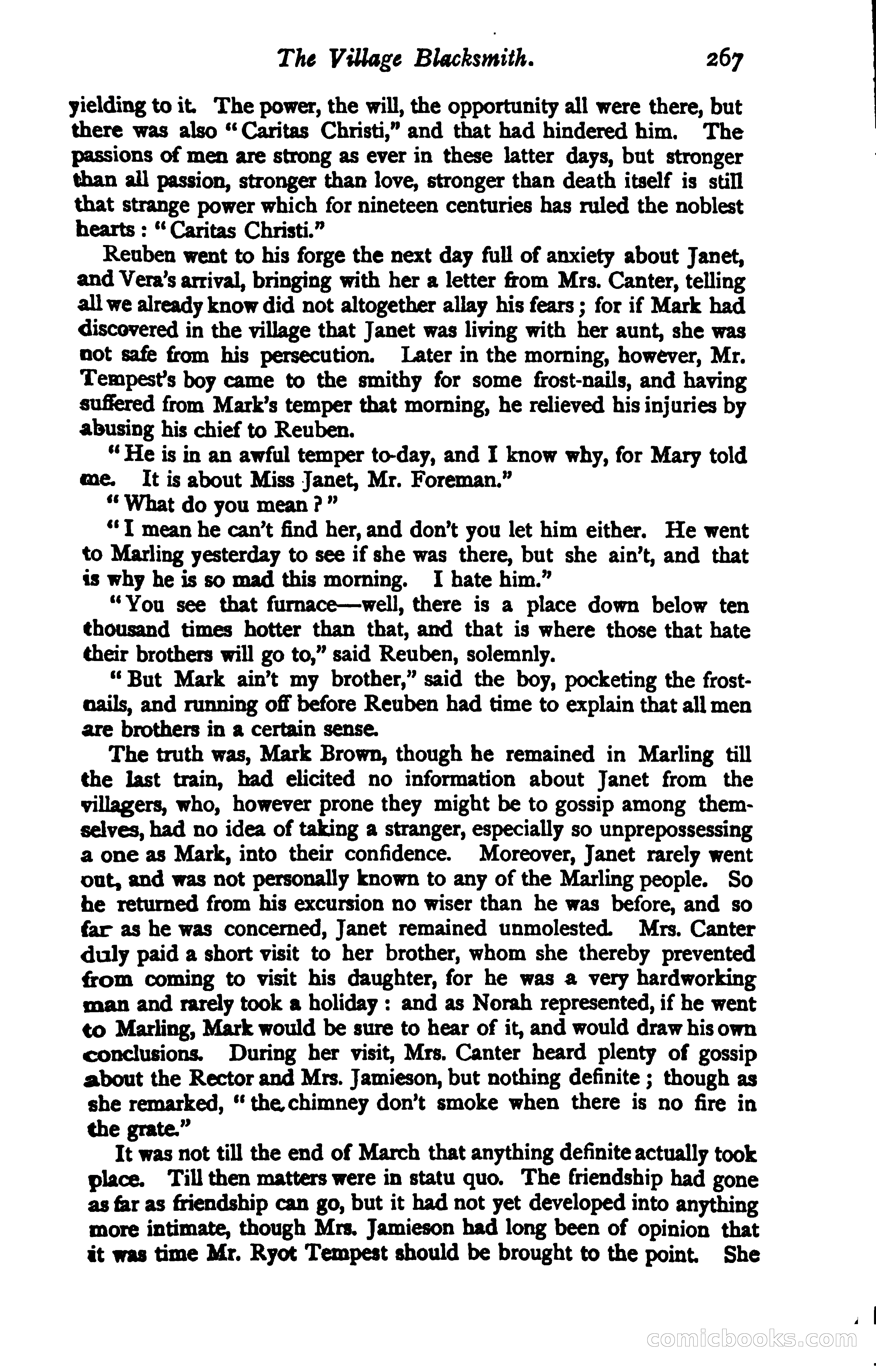 The Village Blacksmith. 267

yielding to it. The power, the will, the opportunity all were there, but there was also "Caritas Christi," and that had hindered him. The passions of men are strong as ever in these latter days, but stronger than all passion, stronger than love, stronger than death itself is still that strange power which for nineteen centuries has ruled the noblest hearts: "Caritas Christi."

Reuben went to his forge the next day full of anxiety about Janet, and Vera's arrival, bringing with her a letter from Mrs. Canter, telling all we already know did not altogether allay his fears; for if Mark had discovered in the village that Janet was living with her aunt, she was not safe from his persecution. Later in the morning, however, Mr. Tempest's boy came to the smithy for some frost-nails, and having suffered from Mark's temper that morning, he relieved his injuries by abusing his chief to Reuben.

"He is in an awful temper to-day, and I know why, for Mary told me. It is about Miss Janet, Mr. Foreman."

"What do you mean?"

"I mean he can't find her, and don't you let him either. He went to Marling yesterday to see if she was there, but she ain't, and that is why he is so mad this morning. I hate him."

"You see that furnace—well, there is a place down below ten thousand times hotter than that, and that is where those that hate their brothers will go to," said Reuben, solemnly.

"But Mark ain't my brother," said the boy, pocketing the frost-nails, and running off before Reuben had time to explain that all men are brothers in a certain sense.

The truth was, Mark Brown, though he remained in Marling till the last train, had elicited no information about Janet from the villagers, who, however prone they might be to gossip among themselves, had no idea of taking a stranger, especially so unprepossessing a one as Mark, into their confidence. Moreover, Janet rarely went out, and was not personally known to any of the Marling people. So he returned from his excursion no wiser than he was before, and so far as he was concerned, Janet remained unmolested. Mrs. Canter duly paid a short visit to her brother, whom she thereby prevented from coming to visit his daughter, for he was a very hardworking man and rarely took a holiday: and as Norah represented, if he went to Marling, Mark would be sure to hear of it, and would draw his own conclusions. During her visit, Mrs. Canter heard plenty of gossip about the Rector and Mrs. Jamieson, but nothing definite; though as she remarked, "the chimney don't smoke when there is no fire in the grate."

It was not till the end of March that anything definite actually took place. Till then matters were in statu quo. The friendship had gone as far as friendship can go, but it had not yet developed into anything more intimate, though Mrs. Jamieson had long been of opinion that it was time Mr. Ryot Tempest should be brought to the point. She

comicbooks.com